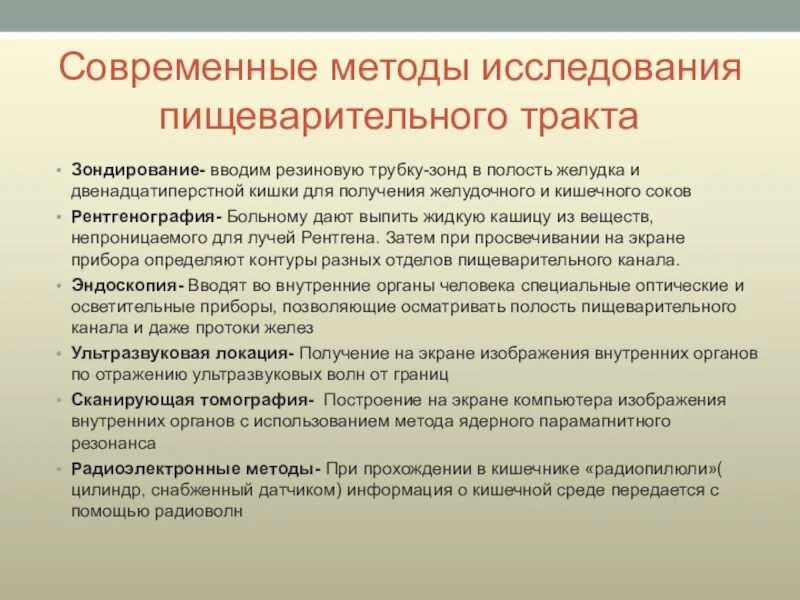 Современные методы исследования пищеварительного тракта

• Зондирование- вводим резиновую трубку-зонд в полость желудка и двенадцатиперстной кишки для получения желудочного и кишечного соков
• Рентгенография- Больному дают выпить жидкую кашицу из веществ, непроницаемого для лучей Рентгена. Затем при просвечивании на экране прибора определяют контуры разных отделов пищеварительного канала.
• Эндоскопия- Вводят во внутренние органы человека специальные оптические и осветительные приборы, позволяющие осматривать полость пищеварительного канала и даже протоки желез
• Ультразвуковая локация- Получение на экране изображения внутренних органов по отражению ультразвуковых волн от границ
• Сканирующая томография- Построение на экране компьютера изображения внутренних органов с использованием метода ядерного парамагнитного резонанса
• Радиоэлектронные методы- При прохождении в кишечнике «радиопилюли»( цилиндр, снабженный датчиком) информация о кишечной среде передается с помощью радиоволн